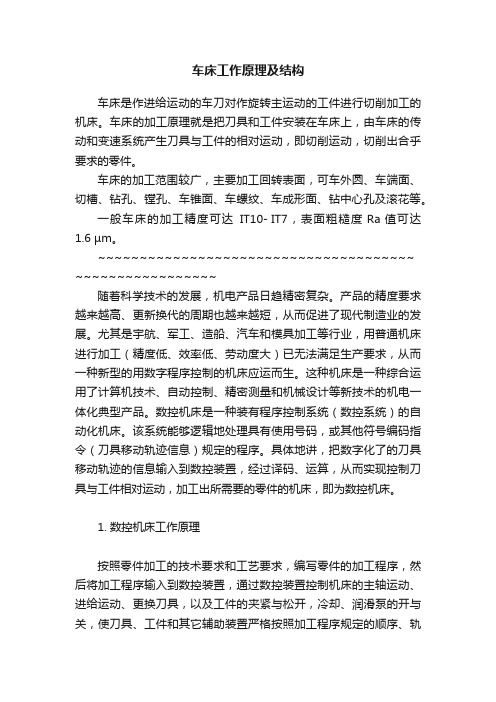 车床工作原理及结构

车床是作进给运动的车刀对作旋转主运动的工件进行切削加工的机床。车床的加工原理就是把刀具和工件安装在车床上，由车床的传动和变速系统产生刀具与工件的相对运动，即切削运动，切削出合乎要求的零件。

车床的加工范围较广，主要加工回转表面，可车外圆、车端面、切槽、钻孔、镗孔、车锥面、车螺纹、车成形面、钻中心孔及滚花等。

一般车床的加工精度可达 IT10- IT7，表面粗糙度 Ra 值可达 1.6 μm。

~~~~~~~~~~~~~~~~~~~~~~~~~~~~~~~~~~~~~~~~~~~~~~~~~~~~~~~~~~

随着科学技术的发展，机电产品日趋精密复杂。产品的精度要求越来越高、更新换代的周期也越来越短，从而促进了现代制造业的发展。尤其是宇航、军工、造船、汽车和模具加工等行业，用普通机床进行加工（精度低、效率低、劳动度大）已无法满足生产要求，从而一种新型的用数字程序控制的机床应运而生。这种机床是一种综合运用了计算机技术、自动控制、精密测量和机械设计等新技术的机电一体化典型产品。数控机床是一种装有程序控制系统（数控系统）的自动化机床。该系统能够逻辑地处理具有使用号码，或其他符号编码指令（刀具移动轨迹信息）规定的程序。具体地讲，把数字化了的刀具移动轨迹的信息输入到数控装置，经过译码、运算，从而实现控制刀具与工件相对运动，加工出所需要的零件的机床，即为数控机床。

1. 数控机床工作原理

按照零件加工的技术要求和工艺要求，编写零件的加工程序，然后将加工程序输入到数控装置，通过数控装置控制机床的主轴运动、进给运动、更换刀具，以及工件的夹紧与松开，冷却、润滑泵的开与关，使刀具、工件和其它辅助装置严格按照加工程序规定的顺序、轨